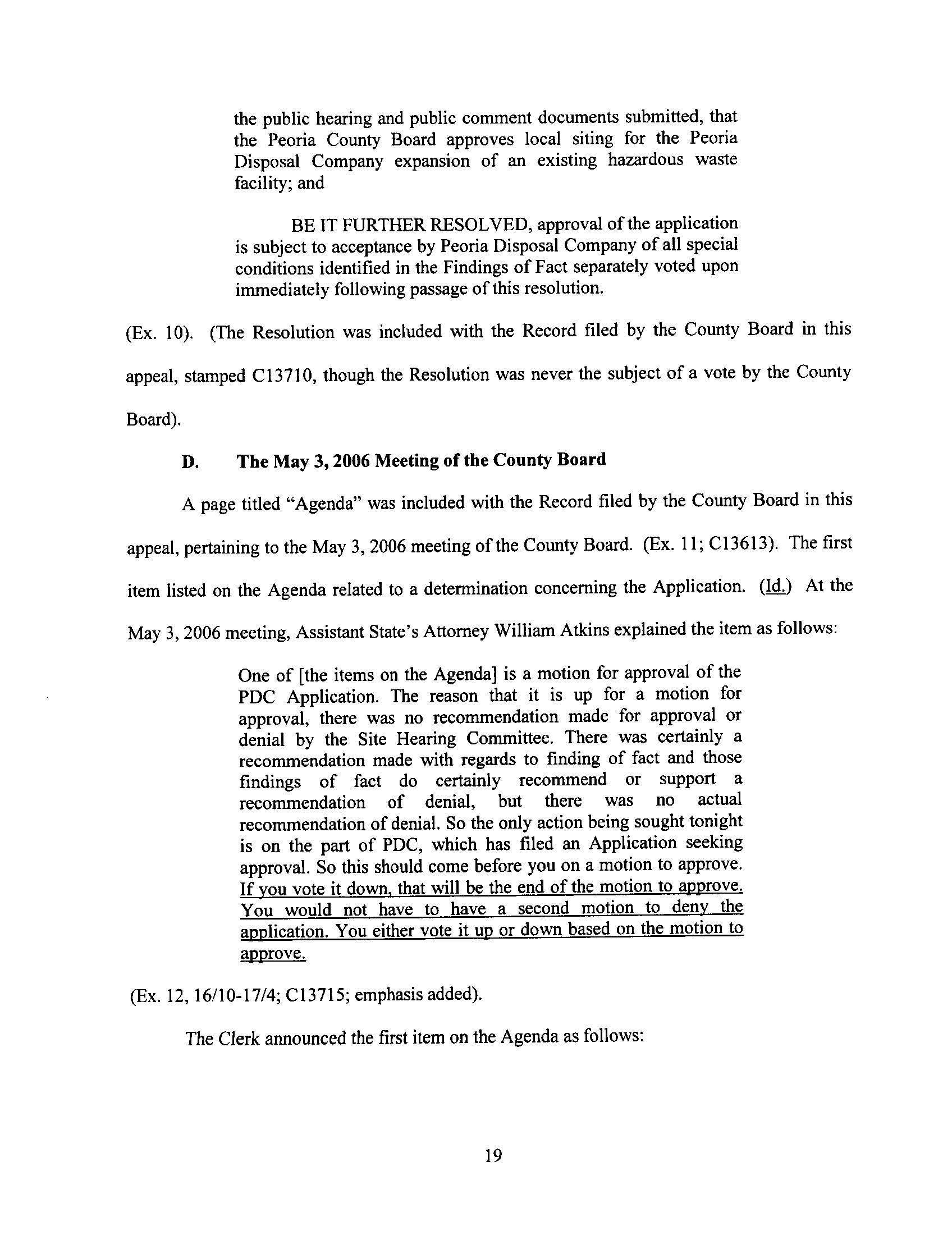 the public hearing and public comment documents submitted, that the Peoria County Board approves local siting for the Peoria Disposal Company expansion of an existing hazardous waste facility; and

BE IT FURTHER RESOLVED, approval of the application is subject to acceptance by Peoria Disposal Company of all special conditions identified in the Findings of Fact separately voted upon immediately following passage of this resolution.

(Ex. 10). (The Resolution was included with the Record filed by the County Board in this appeal, stamped C13710, though the Resolution was never the subject of a vote by the County Board).

D. The May 3, 2006 Meeting of the County Board

A page titled "Agenda" was included with the Record filed by the County Board in this appeal, pertaining to the May 3, 2006 meeting of the County Board. (Ex. 11; C13613). The first item listed on the Agenda related to a determination concerning the Application. (Id.) At the May 3, 2006 meeting, Assistant State's Attorney William Atkins explained the item as follows:

One of [the items on the Agenda] is a motion for approval of the PDC Application. The reason that it is up for a motion for approval, there was no recommendation made for approval or denial by the Site Hearing Committee. There was certainly a recommendation made with regards to finding of fact and those findings of fact do certainly recommend or support a recommendation of denial, but there was no actual recommendation of denial. So the only action being sought tonight is on the part of PDC, which has filed an Application seeking approval. So this should come before you on a motion to approve. If you vote it down, that will be the end of the motion to approve. You would not have to have a second motion to deny the application. You either vote it up or down based on the motion to approve.

(Ex. 12, 16/10-17/4; C13715; emphasis added).

The Clerk announced the first item on the Agenda as follows:

19